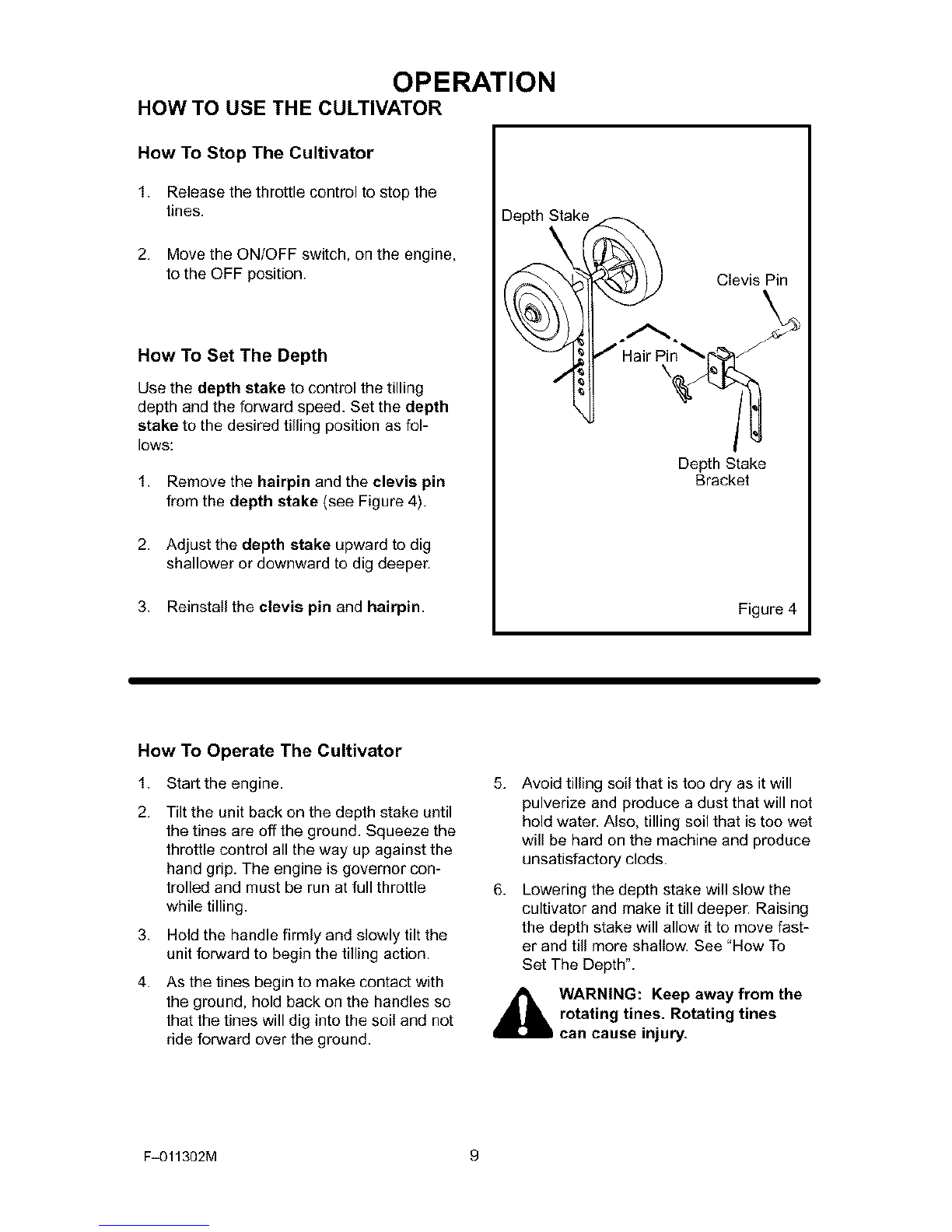 OPERATION

HOW TO USE THE CULTIVATOR

How To Stop The Cultivator

1. Release the throttle control to stop the tines.

2. Move the ON/OFF switch, on the engine, to the OFF position.

How To Set The Depth

Use the depth stake to control the tilling depth and the forward speed. Set the depth stake to the desired tilling position as follows:

1. Remove the hairpin and the clevis pin from the depth stake (see Figure 4).

2. Adjust the depth stake upward to dig shallower or downward to dig deeper.

3. Reinstall the clevis pin and hairpin.

Depth Stake

Clevis Pin

Hair Pin

Depth Stake
Bracket

Figure 4

How To Operate The Cultivator

1. Start the engine.

2. Tilt the unit back on the depth stake until the tines are off the ground. Squeeze the throttle control all the way up against the hand grip. The engine is governor controlled and must be run at full throttle while tilling.

3. Hold the handle firmly and slowly tilt the unit forward to begin the tilling action.

4. As the tines begin to make contact with the ground, hold back on the handles so that the tines will dig into the soil and not ride forward over the ground.

5. Avoid tilling soil that is too dry as it will pulverize and produce a dust that will not hold water. Also, tilling soil that is too wet will be hard on the machine and produce unsatisfactory clods.

6. Lowering the depth stake will slow the cultivator and make it till deeper. Raising the depth stake will allow it to move faster and till more shallow. See "How To Set The Depth".

WARNING: Keep away from the rotating tines. Rotating tines can cause injury.

F-011302M

9